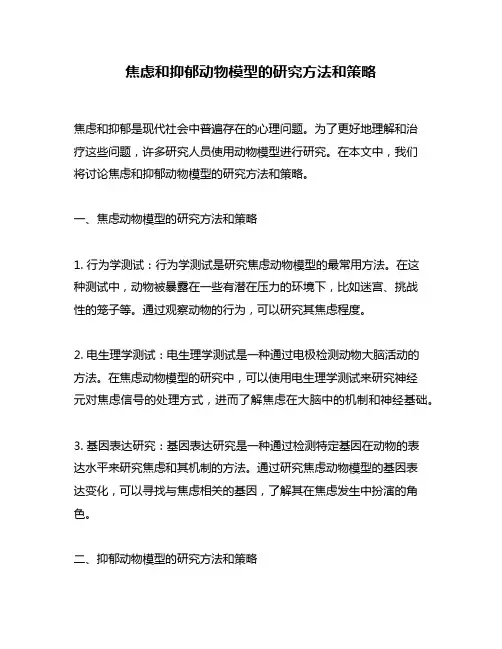 焦虑和抑郁动物模型的研究方法和策略

焦虑和抑郁是现代社会中普遍存在的心理问题。为了更好地理解和治疗这些问题，许多研究人员使用动物模型进行研究。在本文中，我们将讨论焦虑和抑郁动物模型的研究方法和策略。

一、焦虑动物模型的研究方法和策略

1. 行为学测试：行为学测试是研究焦虑动物模型的最常用方法。在这种测试中，动物被暴露在一些有潜在压力的环境下，比如迷宫、挑战性的笼子等。通过观察动物的行为，可以研究其焦虑程度。

2. 电生理学测试：电生理学测试是一种通过电极检测动物大脑活动的方法。在焦虑动物模型的研究中，可以使用电生理学测试来研究神经元对焦虑信号的处理方式，进而了解焦虑在大脑中的机制和神经基础。

3. 基因表达研究：基因表达研究是一种通过检测特定基因在动物的表达水平来研究焦虑和其机制的方法。通过研究焦虑动物模型的基因表达变化，可以寻找与焦虑相关的基因，了解其在焦虑发生中扮演的角色。

二、抑郁动物模型的研究方法和策略